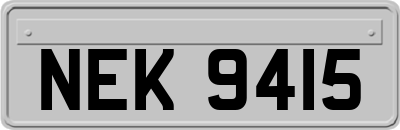 NEK 9415